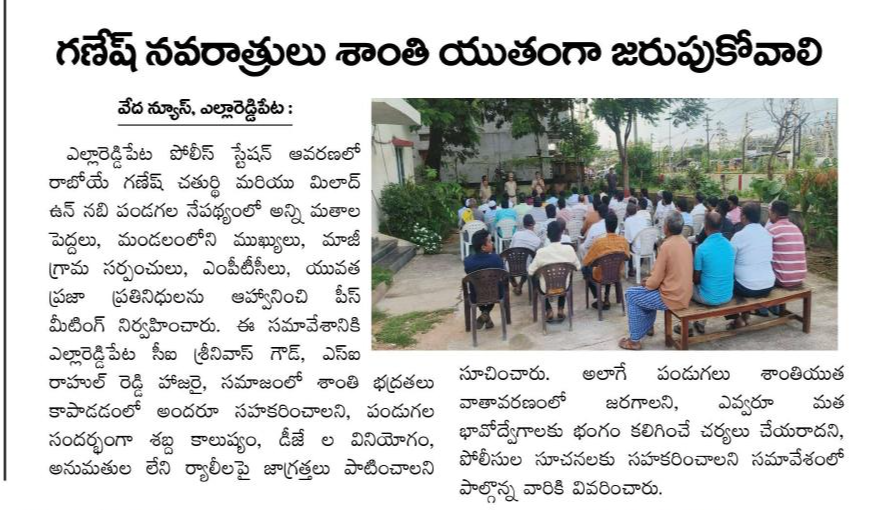 గణేష్ నవరాత్రులు శాంతి యుతంగా జరుపుకోవాలి

వేద న్యూస్, ఎల్లారెడ్డిపేట :

ఎల్లారెడ్డిపేట పోలీస్ స్టేషన్ ఆవరణలో రాబోయే గణేష్ చతుర్థి మరియు మిలాద్ ఉన్ నబి పండగల నేపథ్యంలో అన్ని మతాల పెద్దలు, మండలంలోని ముఖ్యులు, మాజీ గ్రామ సర్పంచులు, ఎంపీటీసీలు, యువత ప్రజా ప్రతినిధులను ఆహ్వానించి పీస్ మీటింగ్ నిర్వహించారు. ఈ సమావేశానికి ఎల్లారెడ్డిపేట సీఐ శ్రీనివాస్ గౌడ్, ఎస్ఐ రాహుల్ రెడ్డి హాజరై, సమాజంలో శాంతి భద్రతలు కాపాడడంలో అందరూ సహకరించాలని, పండుగల సందర్భంగా శబ్ద కాలుష్యం, డీజే ల వినియోగం, అనుమతుల లేని ర్యాలీలపై జాగ్రత్తలు పాటించాలని సూచించారు. అలాగే పండుగలు శాంతియుత వాతావరణంలో జరగాలని, ఎవ్వరూ మత భావోద్వేగాలకు భంగం కలిగించే చర్యలు చేయరాదని, పోలీసుల సూచనలకు సహకరించాలని సమావేశంలో పాల్గొన్న వారికి వివరించారు.